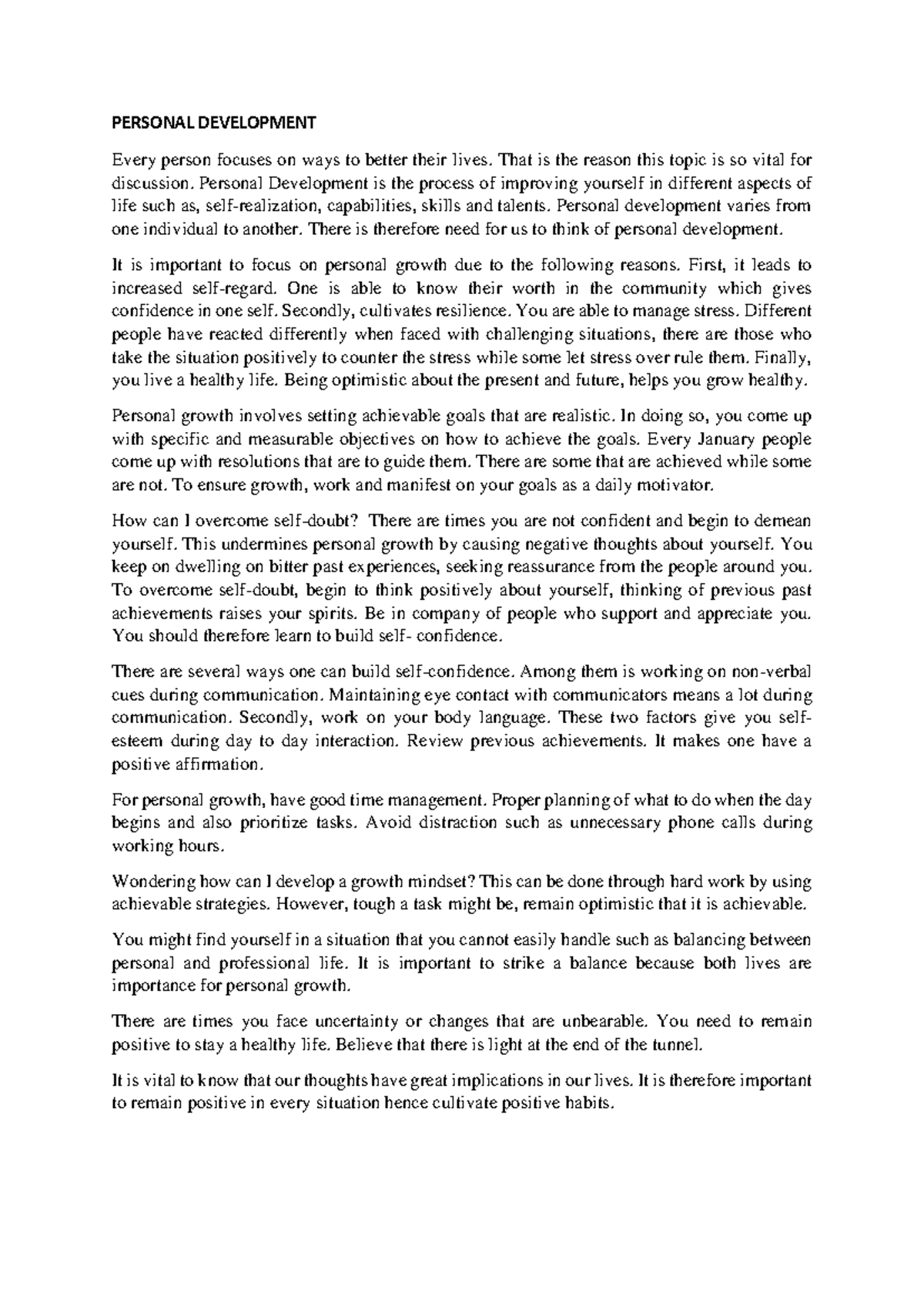 PERSONAL DEVELOPMENT

Every person focuses on ways to better their lives. That is the reason this topic is so vital for discussion. Personal Development is the process of improving yourself in different aspects of life such as, self-realization, capabilities, skills and talents. Personal development varies from one individual to another. There is therefore need for us to think of personal development.

It is important to focus on personal growth due to the following reasons. First, it leads to increased self-regard. One is able to know their worth in the community which gives confidence in one self. Secondly, cultivates resilience. You are able to manage stress. Different people have reacted differently when faced with challenging situations, there are those who take the situation positively to counter the stress while some let stress over rule them. Finally, you live a healthy life. Being optimistic about the present and future, helps you grow healthy.

Personal growth involves setting achievable goals that are realistic. In doing so, you come up with specific and measurable objectives on how to achieve the goals. Every January people come up with resolutions that are to guide them. There are some that are achieved while some are not. To ensure growth, work and manifest on your goals as a daily motivator.

How can I overcome self-doubt? There are times you are not confident and begin to demean yourself. This undermines personal growth by causing negative thoughts about yourself. You keep on dwelling on bitter past experiences, seeking reassurance from the people around you. To overcome self-doubt, begin to think positively about yourself, thinking of previous past achievements raises your spirits. Be in company of people who support and appreciate you. You should therefore learn to build self- confidence.

There are several ways one can build self-confidence. Among them is working on non-verbal cues during communication. Maintaining eye contact with communicators means a lot during communication. Secondly, work on your body language. These two factors give you self-esteem during day to day interaction. Review previous achievements. It makes one have a positive affirmation.

For personal growth, have good time management. Proper planning of what to do when the day begins and also prioritize tasks. Avoid distraction such as unnecessary phone calls during working hours.

Wondering how can I develop a growth mindset? This can be done through hard work by using achievable strategies. However, tough a task might be, remain optimistic that it is achievable.

You might find yourself in a situation that you cannot easily handle such as balancing between personal and professional life. It is important to strike a balance because both lives are importance for personal growth.

There are times you face uncertainty or changes that are unbearable. You need to remain positive to stay a healthy life. Believe that there is light at the end of the tunnel.

It is vital to know that our thoughts have great implications in our lives. It is therefore important to remain positive in every situation hence cultivate positive habits.